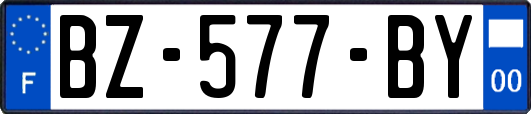 F
BZ-577-BY
00